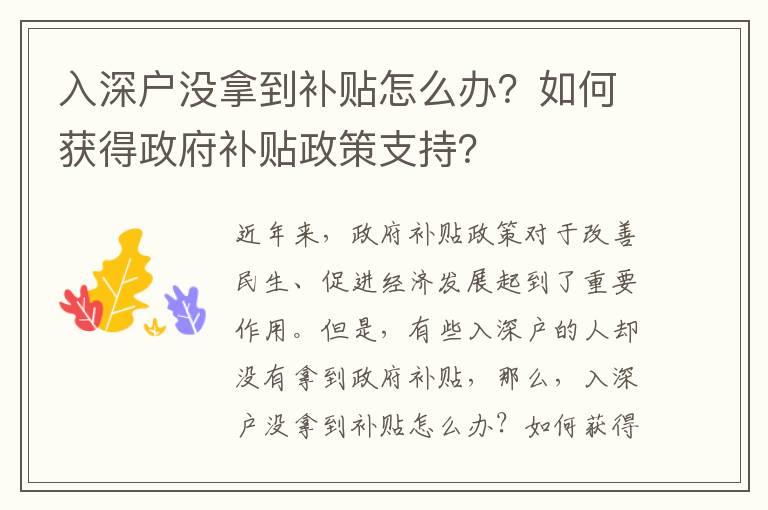 入深户没拿到补贴怎么办？如何获得政府补贴政策支持？

近年来，政府补贴政策对于改善民生、促进经济发展起到了重要作用。但是，有些入深户的人却没有拿到政府补贴，那么，入深户没拿到补贴怎么办？如何获得